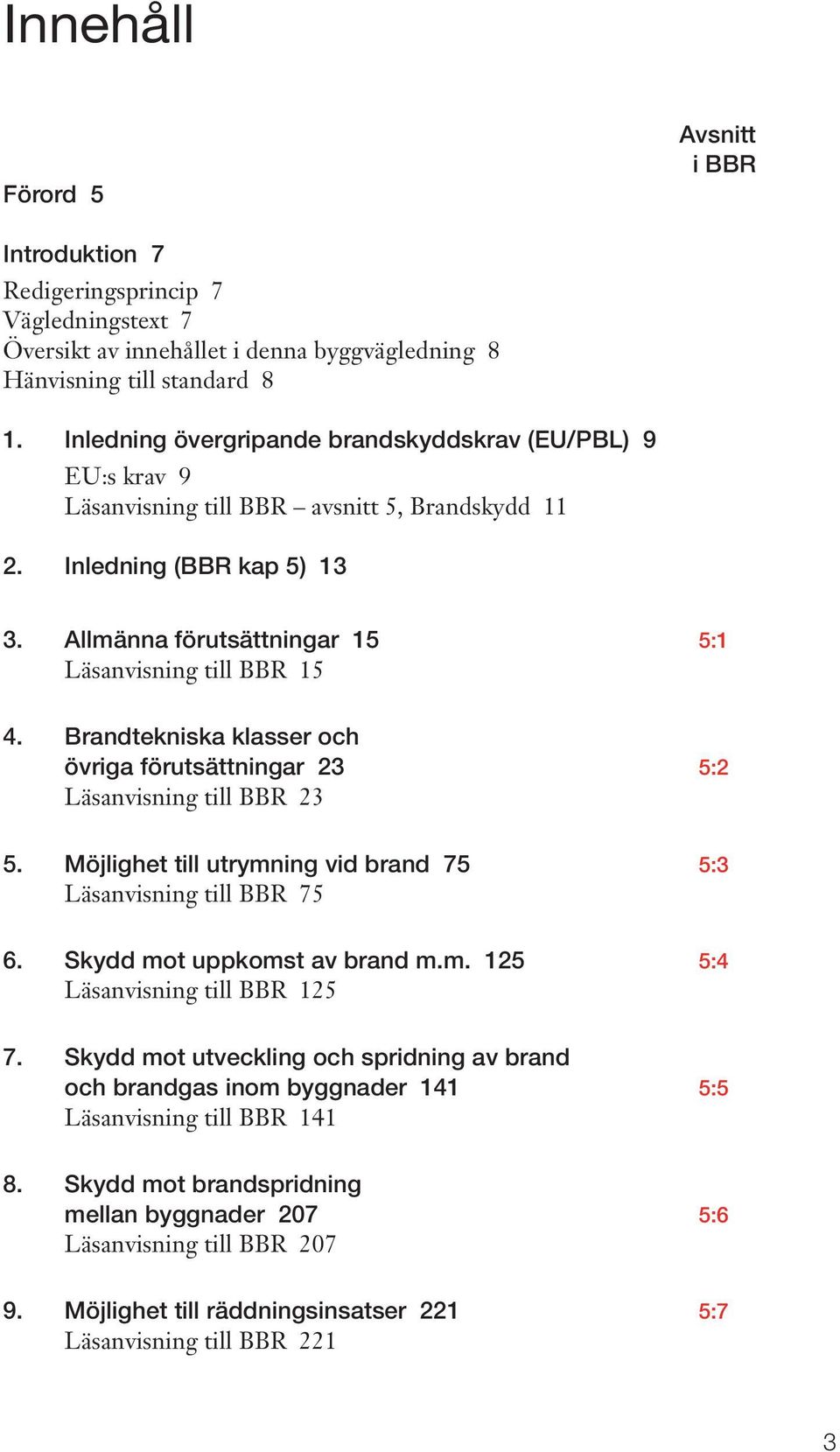 Innehåll

Avsnitt i BBR

Förord 5

Introduktion 7

Redigeringsprincip 7
Vägledningstext 7
Översikt av innehållet i denna byggvägledning 8
Hänvisning till standard 8

1. Inledning övergripande brandskyddskrav (EU/PBL) 9
EU:s krav 9
Läsanvisning till BBR – avsnitt 5, Brandskydd 11

2. Inledning (BBR kap 5) 13

3. Allmänna förutsättningar 15 5:1
Läsanvisning till BBR 15

4. Brandtekniska klasser och övriga förutsättningar 23 5:2
Läsanvisning till BBR 23

5. Möjlighet till utrymning vid brand 75 5:3
Läsanvisning till BBR 75

6. Skydd mot uppkomst av brand m.m. 125 5:4
Läsanvisning till BBR 125

7. Skydd mot utveckling och spridning av brand och brandgas inom byggnader 141 5:5
Läsanvisning till BBR 141

8. Skydd mot brandspridning mellan byggnader 207 5:6
Läsanvisning till BBR 207

9. Möjlighet till räddningsinsatser 221 5:7
Läsanvisning till BBR 221

3